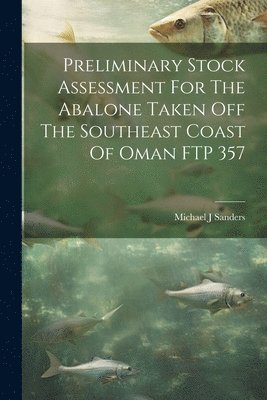 Preliminary Stock Assessment For The Abalone Taken Off The Southeast Coast Of Oman FTP 357

Michael J Sanders